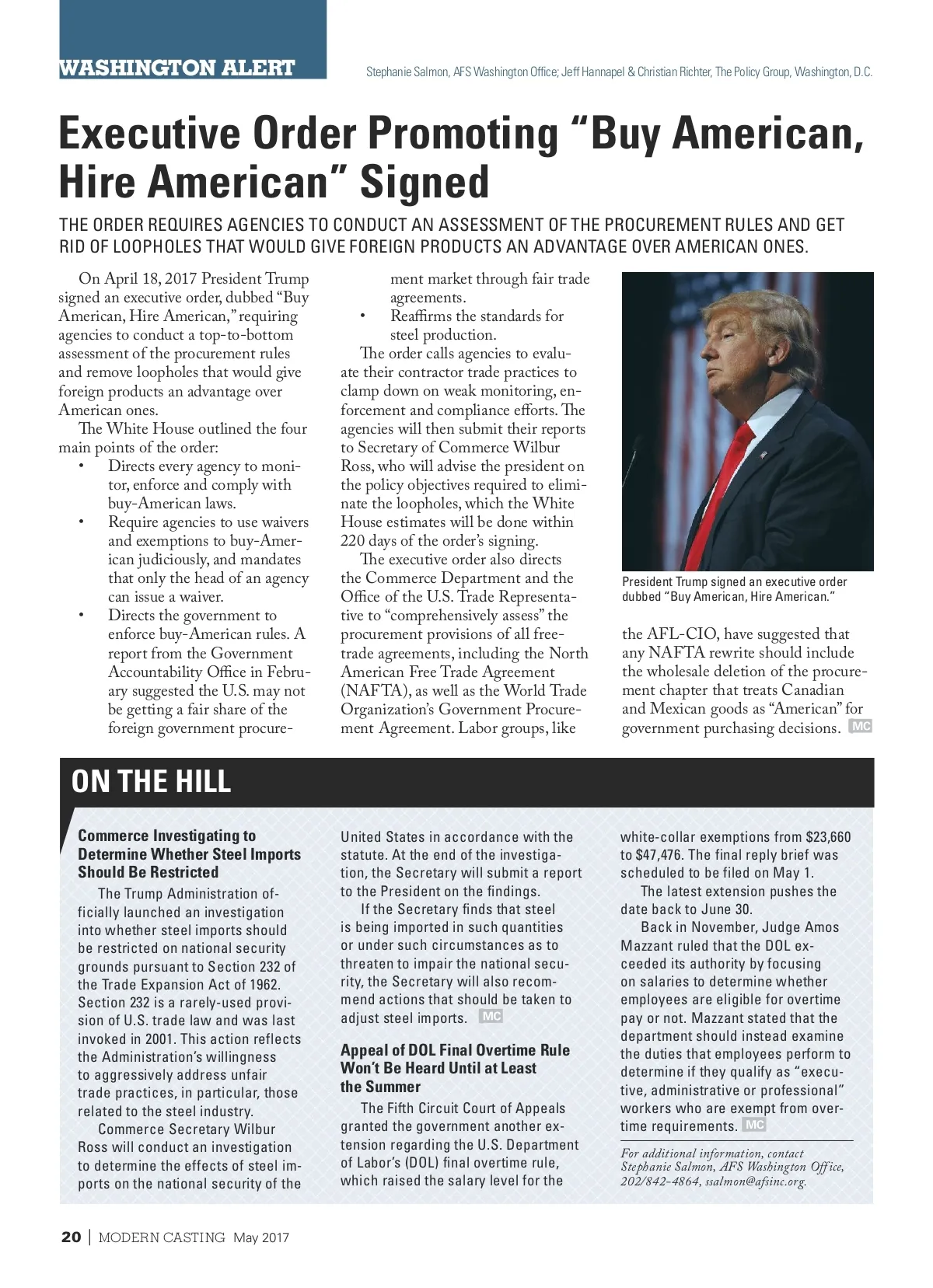 WASHINGTON ALERT

Stephanie Salmon, AFS Washington Office; Jeff Hannapel & Christian Richter, The Policy Group, Washington, D.C.

Executive Order Promoting “Buy American, Hire American” Signed

THE ORDER REQUIRES AGENCIES TO CONDUCT AN ASSESSMENT OF THE PROCUREMENT RULES AND GET RID OF LOOPHOLES THAT WOULD GIVE FOREIGN PRODUCTS AN ADVANTAGE OVER AMERICAN ONES.

On April 18, 2017 President Trump signed an executive order, dubbed “Buy American, Hire American,” requiring agencies to conduct a top-to-bottom assessment of the procurement rules and remove loopholes that would give foreign products an advantage over American ones.

The White House outlined the four main points of the order:

• Directs every agency to monitor, enforce and comply with buy-American laws.
• Require agencies to use waivers and exemptions to buy-American judiciously, and mandates that only the head of an agency can issue a waiver.
• Directs the government to enforce buy-American rules. A report from the Government Accountability Office in February suggested the U.S. may not be getting a fair share of the foreign government procurement market through fair trade agreements.
• Reaffirms the standards for steel production.

The order calls agencies to evaluate their contractor trade practices to clamp down on weak monitoring, enforcement and compliance efforts. The agencies will then submit their reports to Secretary of Commerce Wilbur Ross, who will advise the president on the policy objectives required to eliminate the loopholes, which the White House estimates will be done within 220 days of the order’s signing.

The executive order also directs the Commerce Department and the Office of the U.S. Trade Representative to “comprehensively assess” the procurement provisions of all free-trade agreements, including the North American Free Trade Agreement (NAFTA), as well as the World Trade Organization’s Government Procurement Agreement. Labor groups, like the AFL-CIO, have suggested that any NAFTA rewrite should include the wholesale deletion of the procurement chapter that treats Canadian and Mexican goods as “American” for government purchasing decisions. MC

President Trump signed an executive order dubbed “Buy American, Hire American.”

ON THE HILL

Commerce Investigating to Determine Whether Steel Imports Should Be Restricted

The Trump Administration officially launched an investigation into whether steel imports should be restricted on national security grounds pursuant to Section 232 of the Trade Expansion Act of 1962. Section 232 is a rarely-used provision of U.S. trade law and was last invoked in 2001. This action reflects the Administration’s willingness to aggressively address unfair trade practices, in particular, those related to the steel industry.

Commerce Secretary Wilbur Ross will conduct an investigation to determine the effects of steel imports on the national security of the United States in accordance with the statute. At the end of the investigation, the Secretary will submit a report to the President on the findings.

If the Secretary finds that steel is being imported in such quantities or under such circumstances as to threaten to impair the national security, the Secretary will also recommend actions that should be taken to adjust steel imports. MC

Appeal of DOL Final Overtime Rule Won’t Be Heard Until at Least the Summer

The Fifth Circuit Court of Appeals granted the government another extension regarding the U.S. Department of Labor’s (DOL) final overtime rule, which raised the salary level for the white-collar exemptions from $23,660 to $47,476. The final reply brief was scheduled to be filed on May 1.

The latest extension pushes the date back to June 30.

Back in November, Judge Amos Mazzant ruled that the DOL exceeded its authority by focusing on salaries to determine whether employees are eligible for overtime pay or not. Mazzant stated that the department should instead examine the duties that employees perform to determine if they qualify as “executive, administrative or professional” workers who are exempt from overtime requirements. MC

For additional information, contact Stephanie Salmon, AFS Washington Office, 202/842-4864, ssalmon@afsinc.org.

20 | MODERN CASTING May 2017